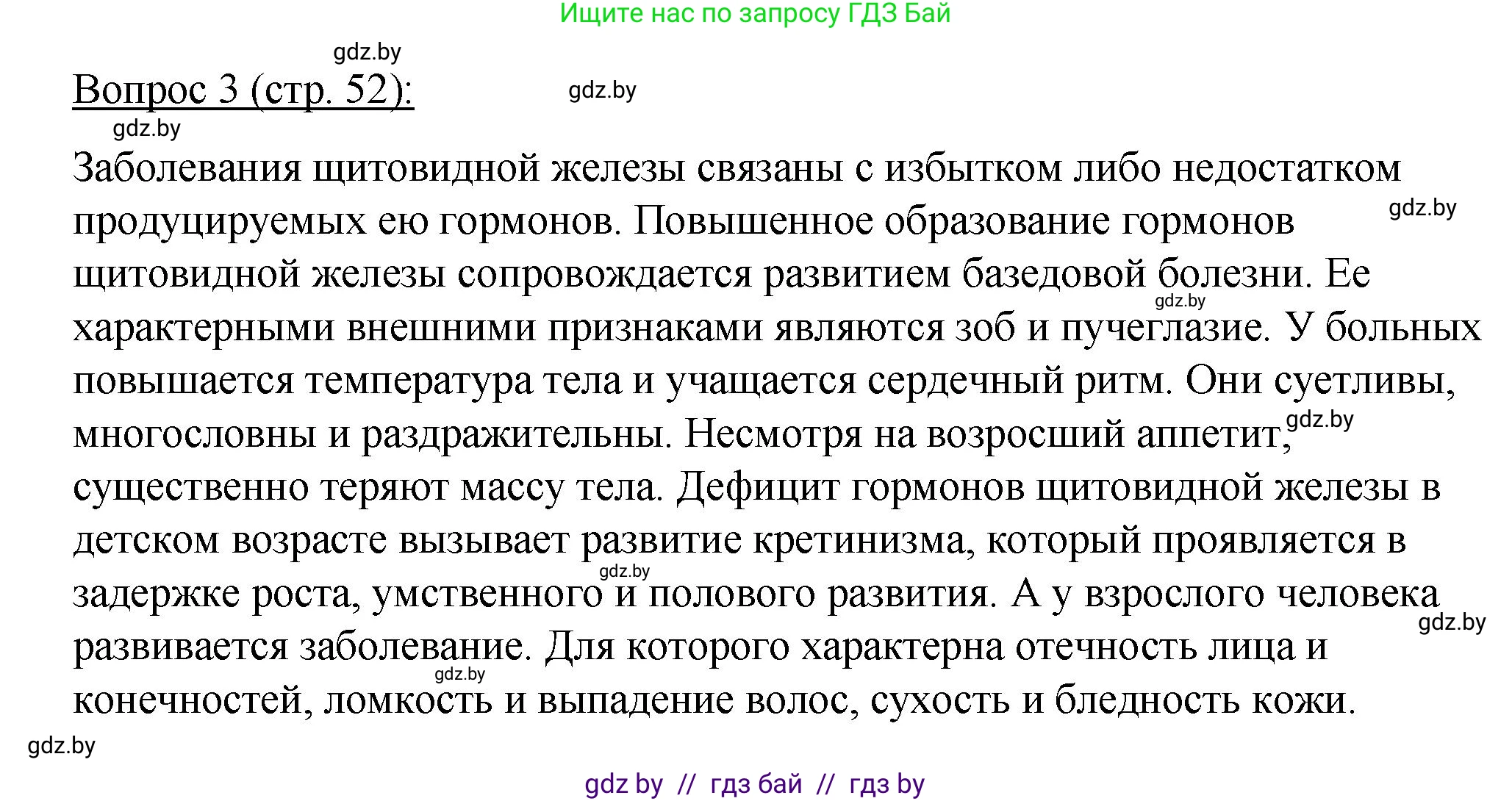 Ищите нас по запросу ГДЗ Бай

gdz.by

Вопрос 3 (стр. 52):

gdz.by

gdz.by

Заболевания щитовидной железы связаны с избытком либо недостатком продуцируемых ею гормонов. Повышенное образование гормонов щитовидной железы сопровождается развитием базедовой болезни. Ее характерными внешними признаками являются зоб и пучеглазие. У больных повышается температура тела и учащается сердечный ритм. Они суетливы, многословны и раздражительны. Несмотря на возросший аппетит, существенно теряют массу тела. Дефицит гормонов щитовидной железы в детском возрасте вызывает развитие кретинизма, который проявляется в задержке роста, умственного и полового развития. А у взрослого человека развивается заболевание. Для которого характерна отечность лица и конечностей, ломкость и выпадение волос, сухость и бледность кожи.

gdz.by

gdz.by

gdz.by

gdz.by

gdz.by

gdz.by

gdz.by

gdz by // гдз бай // гдз by